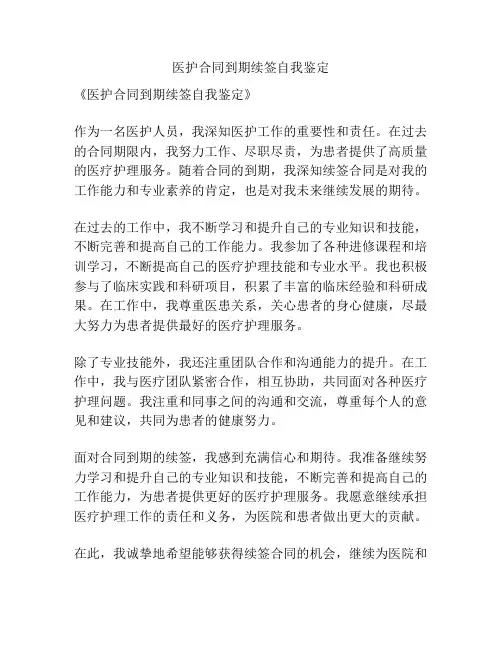 医护合同到期续签自我鉴定

《医护合同到期续签自我鉴定》

作为一名医护人员，我深知医护工作的重要性和责任。在过去的合同期限内，我努力工作、尽职尽责，为患者提供了高质量的医疗护理服务。随着合同的到期，我深知续签合同是对我的工作能力和专业素养的肯定，也是对我未来继续发展的期待。

在过去的工作中，我不断学习和提升自己的专业知识和技能，不断完善和提高自己的工作能力。我参加了各种进修课程和培训学习，不断提高自己的医疗护理技能和专业水平。我也积极参与了临床实践和科研项目，积累了丰富的临床经验和科研成果。在工作中，我尊重医患关系，关心患者的身心健康，尽最大努力为患者提供最好的医疗护理服务。

除了专业技能外，我还注重团队合作和沟通能力的提升。在工作中，我与医疗团队紧密合作，相互协助，共同面对各种医疗护理问题。我注重和同事之间的沟通和交流，尊重每个人的意见和建议，共同为患者的健康努力。

面对合同到期的续签，我感到充满信心和期待。我准备继续努力学习和提升自己的专业知识和技能，不断完善和提高自己的工作能力，为患者提供更好的医疗护理服务。我愿意继续承担医疗护理工作的责任和义务，为医院和患者做出更大的贡献。

在此，我诚挚地希望能够获得续签合同的机会，继续为医院和